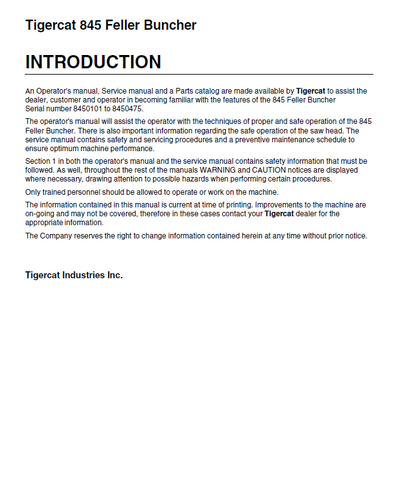 Tigercat 845 Feller Buncher

INTRODUCTION

An Operator's manual, Service manual and a Parts catalog are made available by Tigercat to assist the dealer, customer and operator in becoming familiar with the features of the 845 Feller Buncher Serial number 8450101 to 8450475.

The operator's manual will assist the operator with the techniques of proper and safe operation of the 845 Feller Buncher. There is also important information regarding the safe operation of the saw head. The service manual contains safety and servicing procedures and a preventive maintenance schedule to ensure optimum machine performance.

Section 1 in both the operator's manual and the service manual contains safety information that must be followed. As well, throughout the rest of the manuals WARNING and CAUTION notices are displayed where necessary, drawing attention to possible hazards when performing certain procedures.

Only trained personnel should be allowed to operate or work on the machine.

The information contained in this manual is current at time of printing. Improvements to the machine are on-going and may not be covered, therefore in these cases contact your Tigercat dealer for the appropriate information.

The Company reserves the right to change information contained herein at any time without prior notice.

Tigercat Industries Inc.